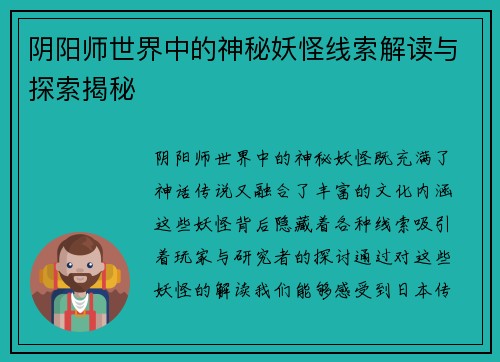 阴阳师世界中的神秘妖怪线索解读与探索揭秘

阴阳师世界中的神秘妖怪既充满了神话传说又融合了丰富的文化内涵这些妖怪背后隐藏着各种线索吸引着玩家与研究者的探讨通过对这些妖怪的解读我们能够感受到日本传